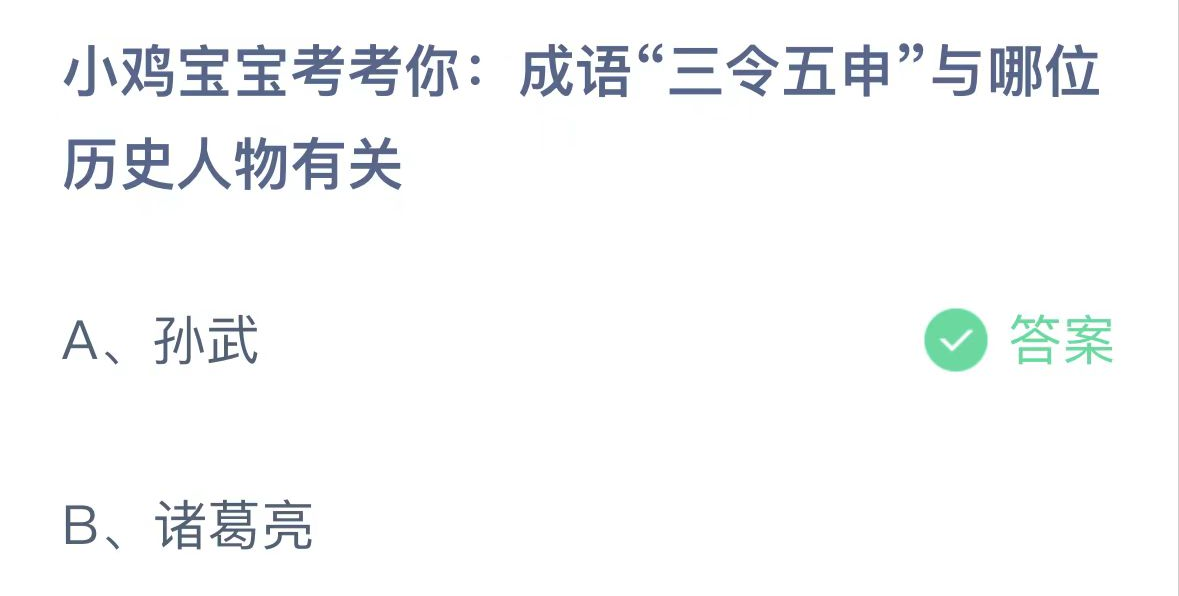 小鸡宝宝考考你：成语“三令五申”与哪位历史人物有关

A、孙武

答案

B、诸葛亮